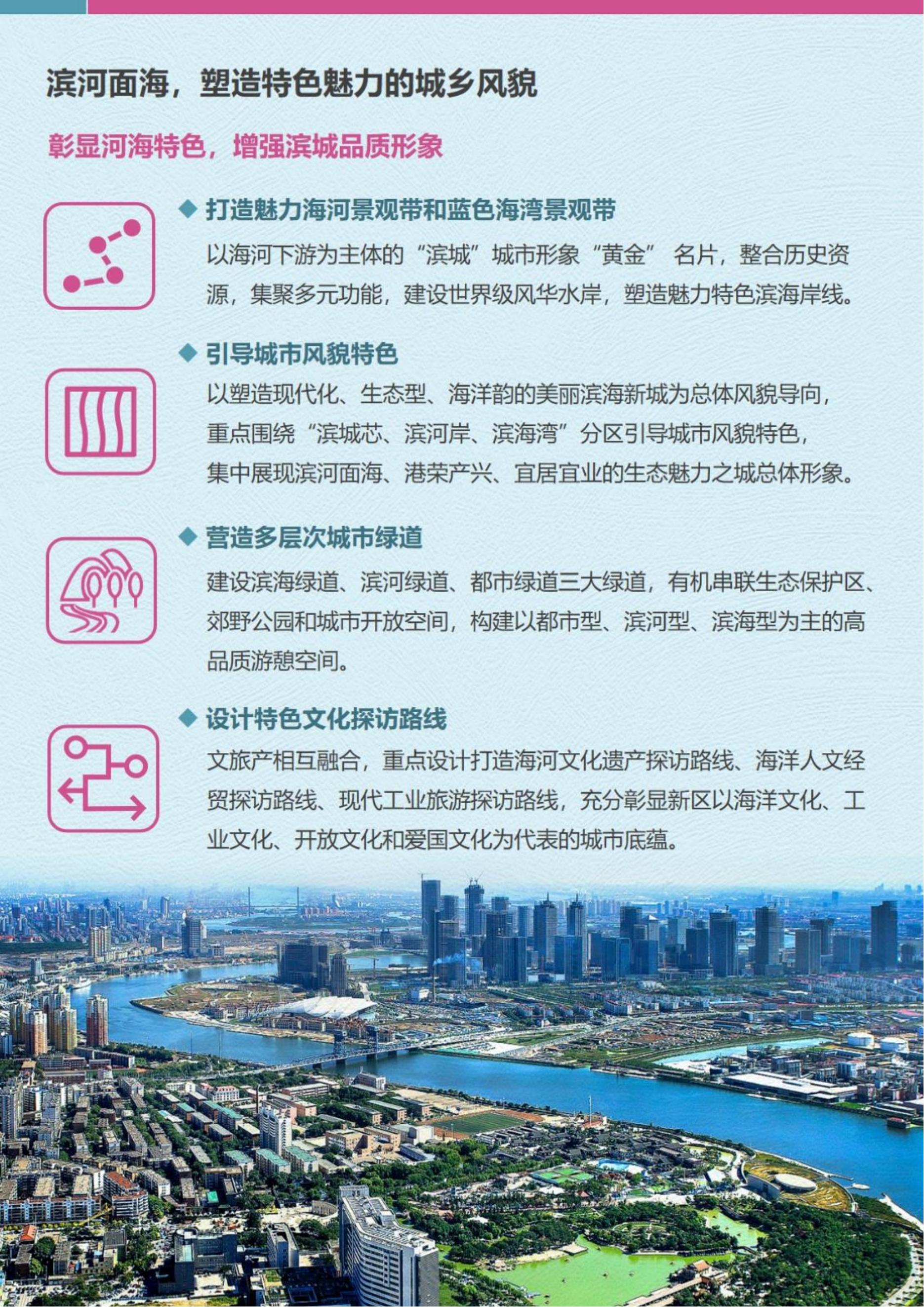 滨河面海，塑造特色魅力的城乡风貌

彰显河海特色，增强滨城品质形象

◆ 打造魅力海河景观带和蓝色海湾景观带

以海河下游为主体的“滨城”城市形象“黄金” 名片，整合历史资源，集聚多元功能，建设世界级风华水岸，塑造魅力特色滨海岸线。

◆ 引导城市风貌特色

以塑造现代化、生态型、海洋韵的美丽滨海新城为总体风貌导向，重点围绕“滨城芯、滨河岸、滨海湾”分区引导城市风貌特色，集中展现滨河面海、港荣产兴、宜居宜业的生态魅力之城总体形象。

◆ 营造多层次城市绿道

建设滨海绿道、滨河绿道、都市绿道三大绿道，有机串联生态保护区、郊野公园和城市开放空间，构建以都市型、滨河型、滨海型为主的高品质游憩空间。

◆ 设计特色文化探访路线

文旅产相互融合，重点设计打造海河文化遗产探访路线、海洋人文经贸探访路线、现代工业旅游探访路线，充分彰显新区以海洋文化、工业文化、开放文化和爱国文化为代表的城市底蕴。